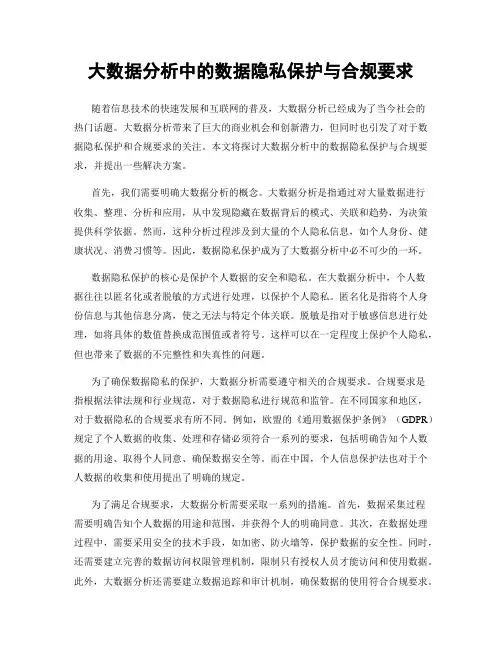 大数据分析中的数据隐私保护与合规要求

随着信息技术的快速发展和互联网的普及，大数据分析已经成为了当今社会的热门话题。大数据分析带来了巨大的商业机会和创新潜力，但同时也引发了对于数据隐私保护和合规要求的关注。本文将探讨大数据分析中的数据隐私保护与合规要求，并提出一些解决方案。

首先，我们需要明确大数据分析的概念。大数据分析是指通过对大量数据进行收集、整理、分析和应用，从中发现隐藏在数据背后的模式、关联和趋势，为决策提供科学依据。然而，这种分析过程涉及到大量的个人隐私信息，如个人身份、健康状况、消费习惯等。因此，数据隐私保护成为了大数据分析中必不可少的一环。

数据隐私保护的核心是保护个人数据的安全和隐私。在大数据分析中，个人数据往往以匿名化或者脱敏的方式进行处理，以保护个人隐私。匿名化是指将个人身份信息与其他信息分离，使之无法与特定个体关联。脱敏是指对于敏感信息进行处理，如将具体的数值替换成范围值或者符号。这样可以在一定程度上保护个人隐私，但也带来了数据的不完整性和失真性的问题。

为了确保数据隐私的保护，大数据分析需要遵守相关的合规要求。合规要求是指根据法律法规和行业规范，对于数据隐私进行规范和监管。在不同国家和地区，对于数据隐私的合规要求有所不同。例如，欧盟的《通用数据保护条例》（GDPR）规定了个人数据的收集、处理和存储必须符合一系列的要求，包括明确告知个人数据的用途、取得个人同意、确保数据安全等。而在中国，个人信息保护法也对于个人数据的收集和使用提出了明确的规定。

为了满足合规要求，大数据分析需要采取一系列的措施。首先，数据采集过程需要明确告知个人数据的用途和范围，并获得个人的明确同意。其次，在数据处理过程中，需要采用安全的技术手段，如加密、防火墙等，保护数据的安全性。同时，还需要建立完善的数据访问权限管理机制，限制只有授权人员才能访问和使用数据。此外，大数据分析还需要建立数据追踪和审计机制，确保数据的使用符合合规要求。